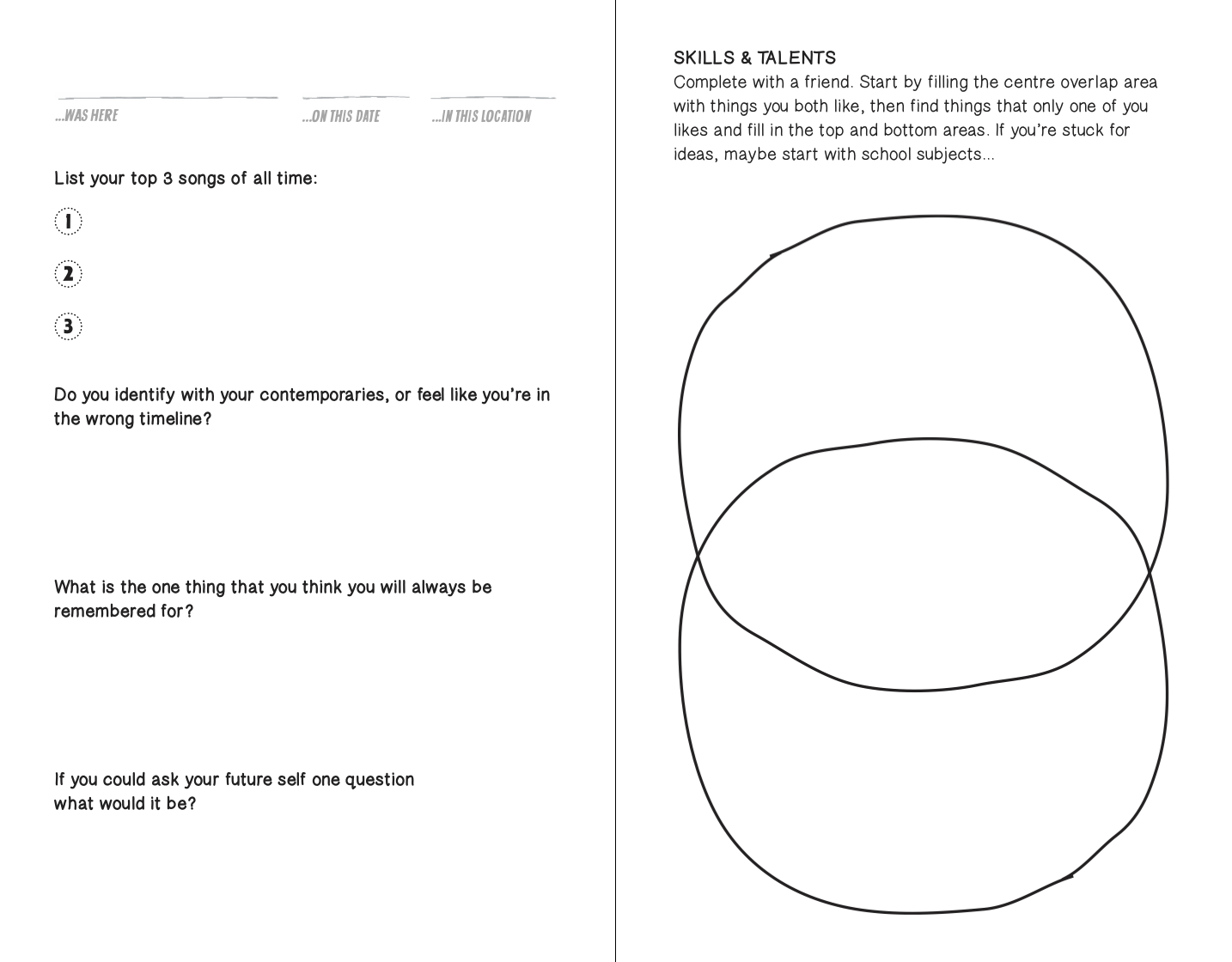 ...WAS HERE ...ON THIS DATE ...IN THIS LOCATION

List your top 3 songs of all time:

1

2

3

Do you identify with your contemporaries, or feel like you're in the wrong timeline?

What is the one thing that you think you will always be remembered for?

If you could ask your future self one question what would it be?

SKILLS & TALENTS
Complete with a friend. Start by filling the centre overlap area with things you both like, then find things that only one of you likes and fill in the top and bottom areas. If you're stuck for ideas, maybe start with school subjects...